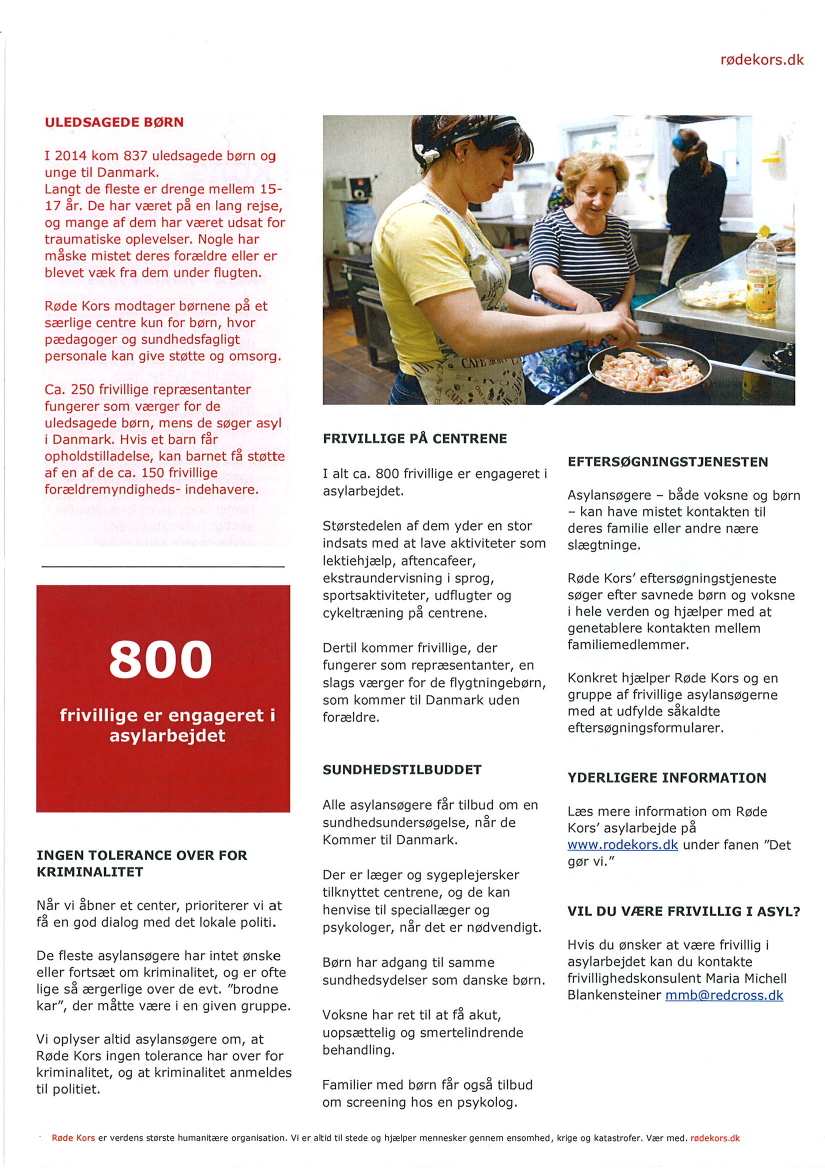 rødekors.dk

ULEDSAGEDE BØRN

I 2014 kom 837 uledsagede børn og unge til Danmark.
Langt de fleste er drenge mellem 15-17 år. De har været på en lang rejse, og mange af dem har været udsat for traumatiske oplevelser. Nogle har måske mistet deres forældre eller er blevet væk fra dem under flugten.

Røde Kors modtager børnene på et særlige centre kun for børn, hvor pædagoger og sundhedsfagligt personale kan give støtte og omsorg.

Ca. 250 frivillige repræsentanter fungerer som værger for de uledsagede børn, mens de søger asyl i Danmark. Hvis et barn får opholdstilladelse, kan barnet få støtte af en af de ca. 150 frivillige forældremyndigheds- indehavere.

800

frivillige er engageret i asylarbejdet

INGEN TOLERANCE OVER FOR KRIMINALITET

Når vi åbner et center, prioriterer vi at få en god dialog med det lokale politi.

De fleste asylansøgere har intet ønske eller fortsæt om kriminalitet, og er ofte lige så ærgerlige over de evt. "brodne kar", der måtte være i en given gruppe.

Vi oplyser altid asylansøgere om, at Røde Kors ingen tolerance har over for kriminalitet, og at kriminalitet anmeldes til politiet.

FRIVILLIGE PÅ CENTRENE

I alt ca. 800 frivillige er engageret i asylarbejdet.

Størstedelen af dem yder en stor indsats med at lave aktiviteter som lektiehjælp, aftencafeer, ekstraundervisning i sprog, sportsaktiviteter, udflugter og cykeltræning på centrene.

Dertil kommer frivillige, der fungerer som repræsentanter, en slags værger for de flygtningebørn, som kommer til Danmark uden forældre.

SUNDHEDSTILBUDDET

Alle asylansøgere får tilbud om en sundhedsundersøgelse, når de Kommer til Danmark.

Der er læger og sygeplejersker tilknyttet centrene, og de kan henvise til speciallæger og psykologer, når det er nødvendigt.

Børn har adgang til samme sundhedsydelser som danske børn.

Voksne har ret til at få akut, uopsættelig og smertelindrende behandling.

Familier med børn får også tilbud om screening hos en psykolog.

EFTERSØGNINGSTJENESTEN

Asylansøgere – både voksne og børn – kan have mistet kontakten til deres familie eller andre nære slægtninge.

Røde Kors' eftersøgningstjeneste søger efter savnede børn og voksne i hele verden og hjælper med at genetablere kontakten mellem familiemedlemmer.

Konkret hjælper Røde Kors og en gruppe af frivillige asylansøgerne med at udfylde såkaldte eftersøgningsformularer.

YDERLIGERE INFORMATION

Læs mere information om Røde Kors' asylarbejde på www.rodekors.dk under fanen "Det gør vi."

VIL DU VÆRE FRIVILLIG I ASYL?

Hvis du ønsker at være frivillig i asylarbejdet kan du kontakte frivillighedskonsulent Maria Michell Blankensteiner mmb@redcross.dk

Røde Kors er verdens største humanitære organisation. Vi er altid til stede og hjælper mennesker gennem ensomhed, krige og katastrofer. Vær med. rødekors.dk